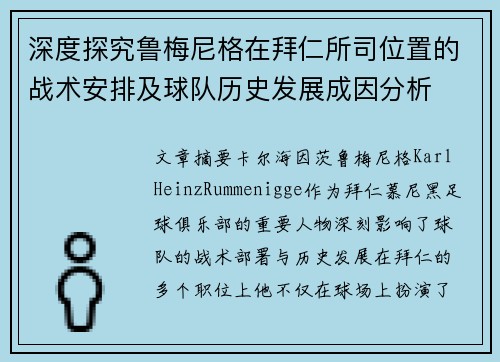 深度探究鲁梅尼格在拜仁所司位置的战术安排及球队历史发展成因分析

文章摘要卡尔海因茨鲁梅尼格Karl HeinzRummenigge作为拜仁慕尼黑足球俱乐部的重要人物深刻影响了球队的战术部署与历史发展在拜仁的多个职位上他不仅在球场上扮演了